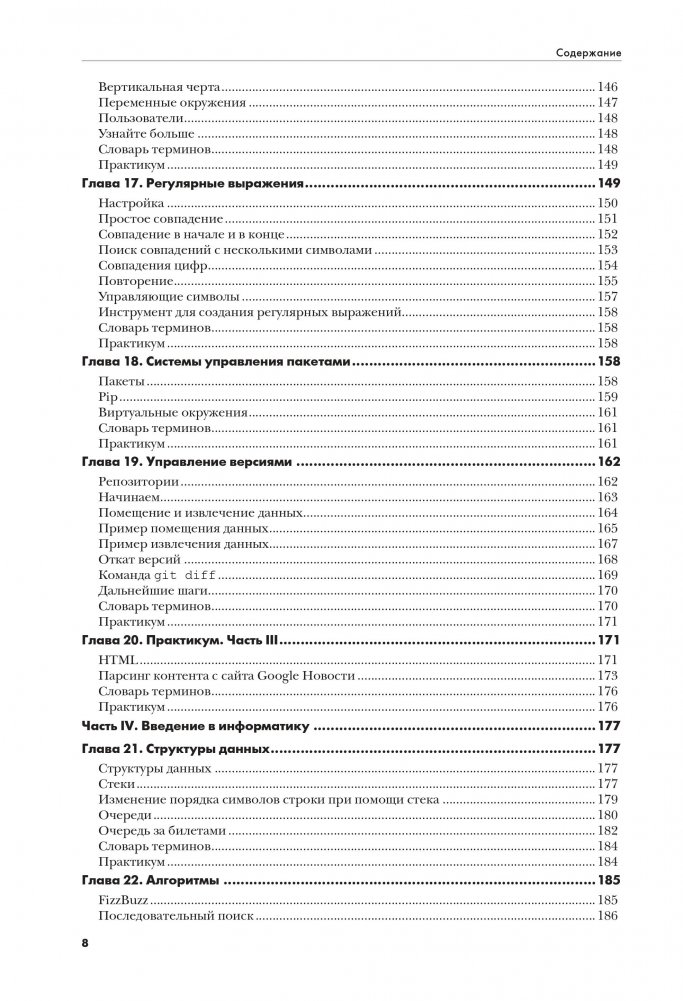 Содержание

Вертикальная черта ........ 146
Переменные окружения ........ 147
Пользователи ........ 148
Узнайте больше ........ 148
Словарь терминов ........ 148
Практикум ........ 149

Глава 17. Регулярные выражения ........ 149
Настройка ........ 150
Простое совпадение ........ 151
Совпадение в начале и в конце ........ 152
Поиск совпадений с несколькими символами ........ 153
Совпадения цифр ........ 154
Повторение ........ 155
Управляющие символы ........ 157
Инструмент для создания регулярных выражений ........ 158
Словарь терминов ........ 158
Практикум ........ 158

Глава 18. Системы управления пакетами ........ 158
Пакеты ........ 158
Pip ........ 159
Виртуальные окружения ........ 161
Словарь терминов ........ 161
Практикум ........ 161

Глава 19. Управление версиями ........ 162
Репозитории ........ 162
Начинаем ........ 163
Помещение и извлечение данных ........ 164
Пример помещения данных ........ 165
Пример извлечения данных ........ 167
Откат версий ........ 168
Команда git diff ........ 169
Дальнейшие шаги ........ 170
Словарь терминов ........ 170
Практикум ........ 171

Глава 20. Практикум. Часть III ........ 171
HTML ........ 171
Парсинг контента с сайта Google Новости ........ 173
Словарь терминов ........ 176
Практикум ........ 176

Часть IV. Введение в информатику ........ 177

Глава 21. Структуры данных ........ 177
Структуры данных ........ 177
Стеки ........ 177
Изменение порядка символов строки при помощи стека ........ 179
Очереди ........ 180
Очередь за билетами ........ 182
Словарь терминов ........ 184
Практикум ........ 184

Глава 22. Алгоритмы ........ 185
FizzBuzz ........ 185
Последовательный поиск ........ 186

8